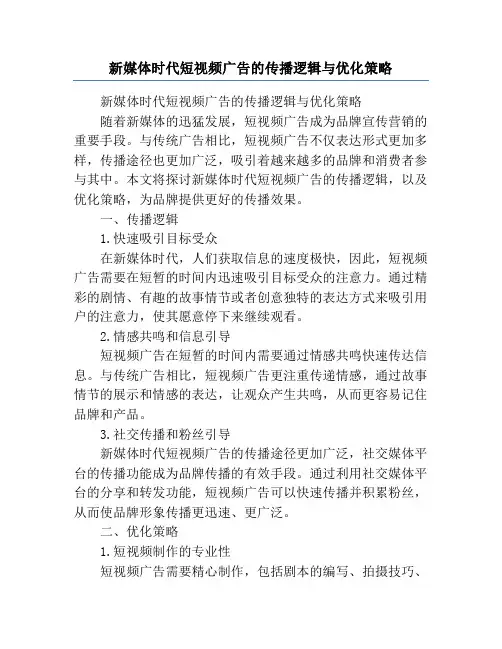 新媒体时代短视频广告的传播逻辑与优化策略

新媒体时代短视频广告的传播逻辑与优化策略

随着新媒体的迅猛发展，短视频广告成为品牌宣传营销的重要手段。与传统广告相比，短视频广告不仅表达形式更加多样，传播途径也更加广泛，吸引着越来越多的品牌和消费者参与其中。本文将探讨新媒体时代短视频广告的传播逻辑，以及优化策略，为品牌提供更好的传播效果。

一、传播逻辑

1.快速吸引目标受众

在新媒体时代，人们获取信息的速度极快，因此，短视频广告需要在短暂的时间内迅速吸引目标受众的注意力。通过精彩的剧情、有趣的故事情节或者创意独特的表达方式来吸引用户的注意力，使其愿意停下来继续观看。

2.情感共鸣和信息引导

短视频广告在短暂的时间内需要通过情感共鸣快速传达信息。与传统广告相比，短视频广告更注重传递情感，通过故事情节的展示和情感的表达，让观众产生共鸣，从而更容易记住品牌和产品。

3.社交传播和粉丝引导

新媒体时代短视频广告的传播途径更加广泛，社交媒体平台的传播功能成为品牌传播的有效手段。通过利用社交媒体平台的分享和转发功能，短视频广告可以快速传播并积累粉丝，从而使品牌形象传播更迅速、更广泛。

二、优化策略

1.短视频制作的专业性

短视频广告需要精心制作，包括剧本的编写、拍摄技巧、